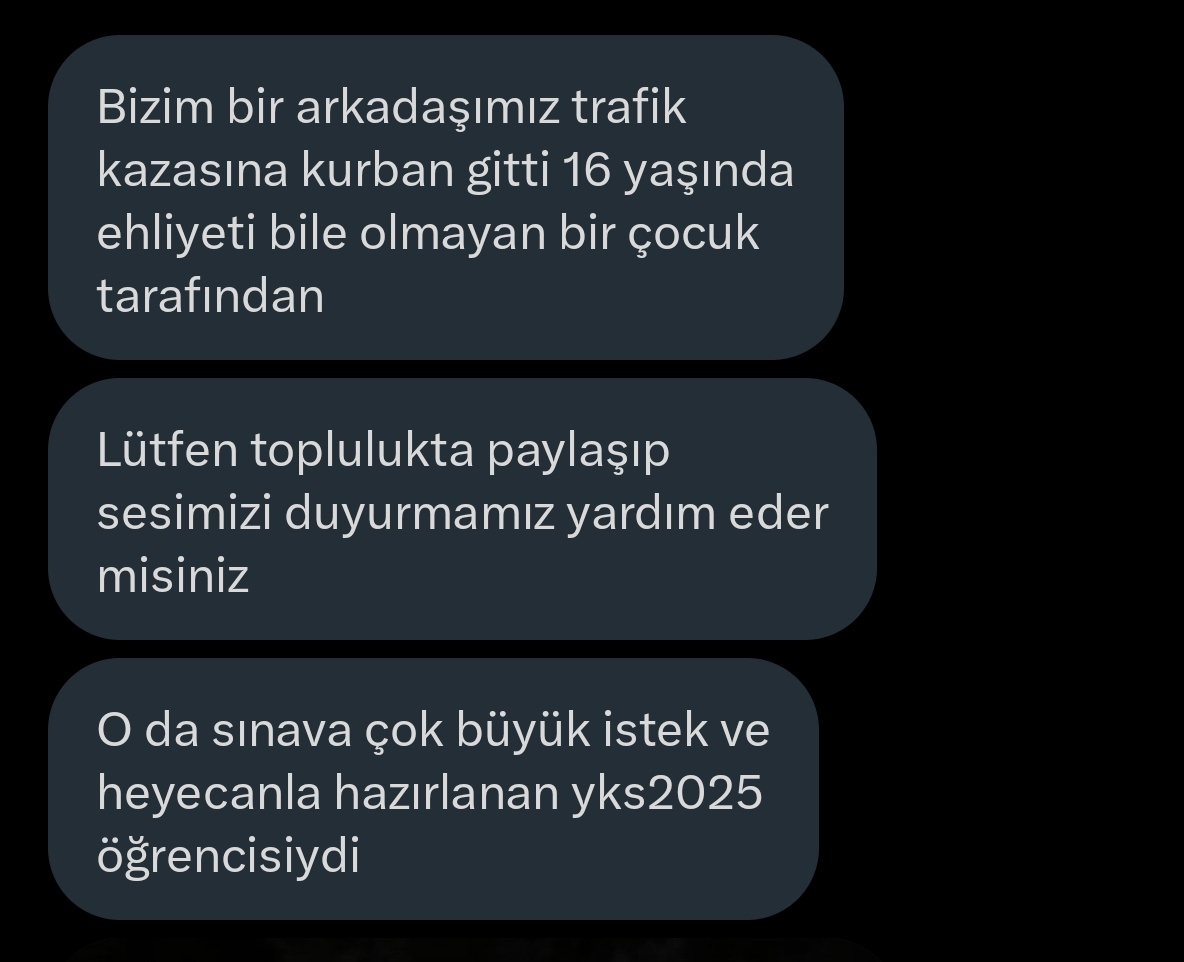 Bizim bir arkadaşımız trafik kazasına kurban gitti 16 yaşında ehliyeti bile olmayan bir çocuk tarafından

Lütfen toplulukta paylaşıp sesimizi duyurmamız yardım eder misiniz

O da sınava çok büyük istek ve heyecanla hazırlanan yks2025 öğrencisiydi